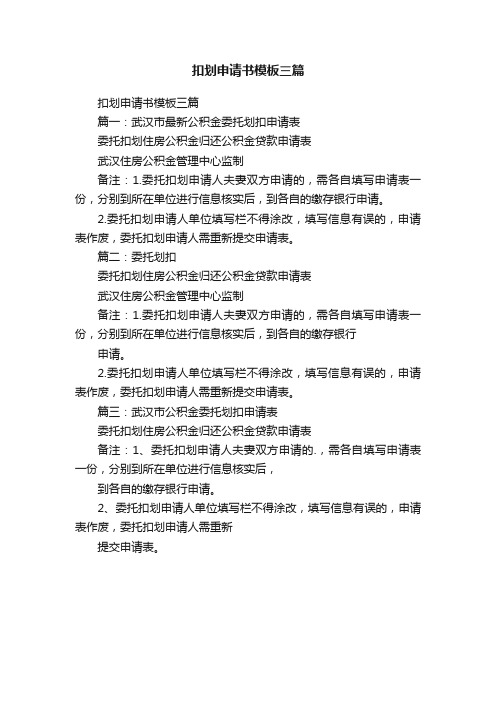 扣划申请书模板三篇

扣划申请书模板三篇

篇一：武汉市最新公积金委托划扣申请表

委托扣划住房公积金归还公积金贷款申请表

武汉住房公积金管理中心监制

备注：1.委托扣划申请人夫妻双方申请的，需各自填写申请表一份，分别到所在单位进行信息核实后，到各自的缴存银行申请。

2.委托扣划申请人单位填写栏不得涂改，填写信息有误的，申请表作废，委托扣划申请人需重新提交申请表。

篇二：委托划扣

委托扣划住房公积金归还公积金贷款申请表

武汉住房公积金管理中心监制

备注：1.委托扣划申请人夫妻双方申请的，需各自填写申请表一份，分别到所在单位进行信息核实后，到各自的缴存银行

申请。

2.委托扣划申请人单位填写栏不得涂改，填写信息有误的，申请表作废，委托扣划申请人需重新提交申请表。

篇三：武汉市公积金委托划扣申请表

委托扣划住房公积金归还公积金贷款申请表

备注：1、委托扣划申请人夫妻双方申请的.，需各自填写申请表一份，分别到所在单位进行信息核实后，

到各自的缴存银行申请。

2、委托扣划申请人单位填写栏不得涂改，填写信息有误的，申请表作废，委托扣划申请人需重新

提交申请表。